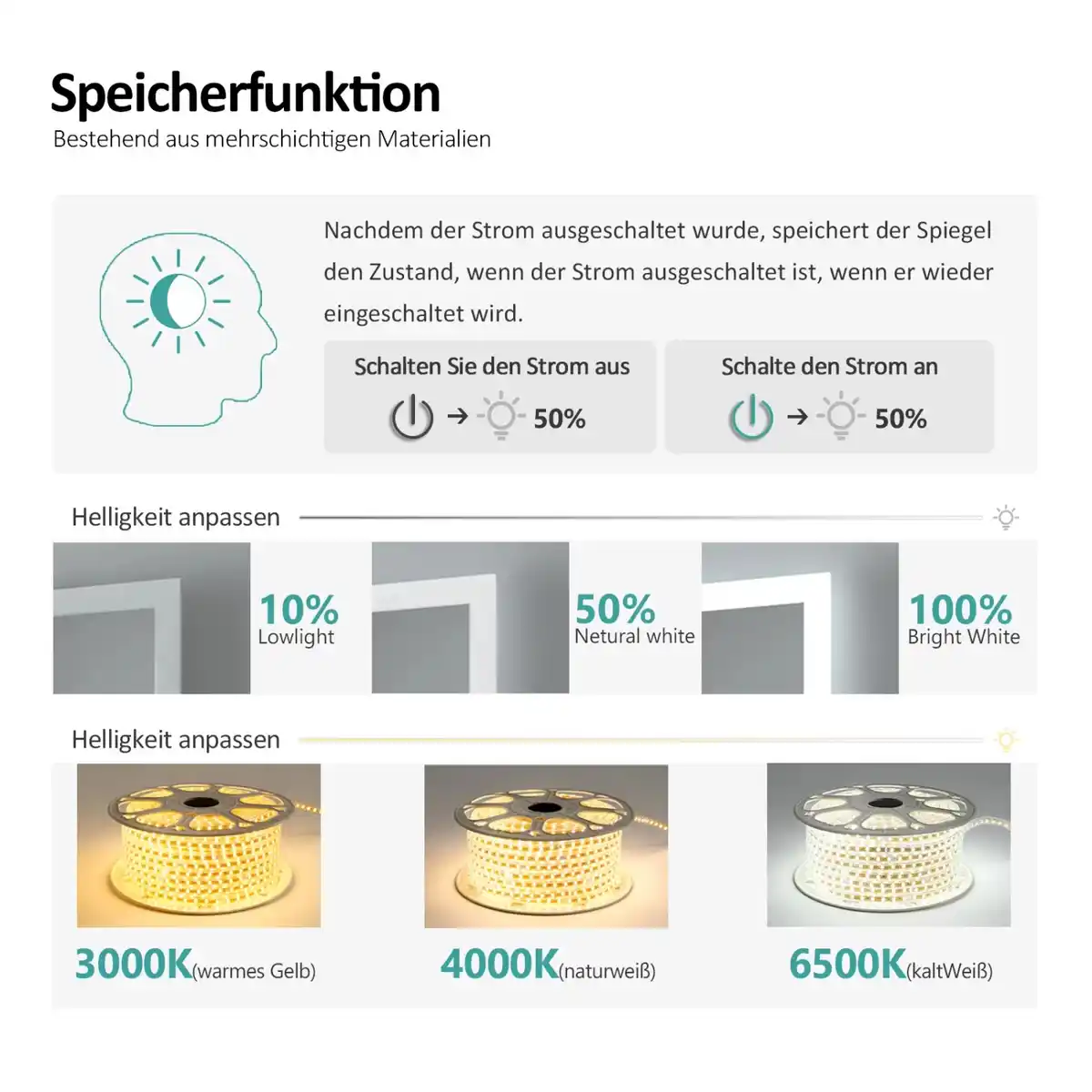 Speicherfunktion
Bestehend aus mehrschichtigen Materialien

Nachdem der Strom ausgeschaltet wurde, speichert der Spiegel den Zustand, wenn der Strom ausgeschaltet ist, wenn er wieder eingeschaltet wird.

Schalten Sie den Strom aus
→ 50%

Schalte den Strom an
→ 50%

Helligkeit anpassen

10%
Lowlight

50%
Netural white

100%
Bright White

Helligkeit anpassen

3000K(warmes Gelb)

4000K(naturweiß)

6500K(kaltWeiß)